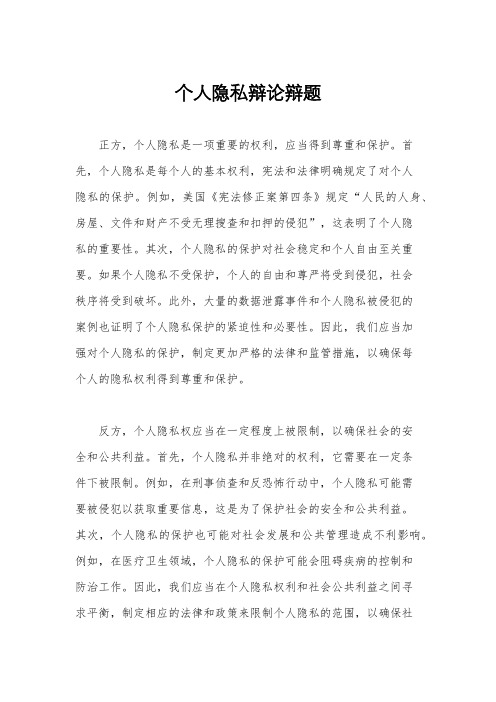 个人隐私辩论辩题

正方，个人隐私是一项重要的权利，应当得到尊重和保护。首先，个人隐私是每个人的基本权利，宪法和法律明确规定了对个人隐私的保护。例如，美国《宪法修正案第四条》规定“人民的人身、房屋、文件和财产不受无理搜查和扣押的侵犯”，这表明了个人隐私的重要性。其次，个人隐私的保护对社会稳定和个人自由至关重要。如果个人隐私不受保护，个人的自由和尊严将受到侵犯，社会秩序将受到破坏。此外，大量的数据泄露事件和个人隐私被侵犯的案例也证明了个人隐私保护的紧迫性和必要性。因此，我们应当加强对个人隐私的保护，制定更加严格的法律和监管措施，以确保每个人的隐私权利得到尊重和保护。

反方，个人隐私权应当在一定程度上被限制，以确保社会的安全和公共利益。首先，个人隐私并非绝对的权利，它需要在一定条件下被限制。例如，在刑事侦查和反恐怖行动中，个人隐私可能需要被侵犯以获取重要信息，这是为了保护社会的安全和公共利益。其次，个人隐私的保护也可能对社会发展和公共管理造成不利影响。例如，在医疗卫生领域，个人隐私的保护可能会阻碍疾病的控制和防治工作。因此，我们应当在个人隐私权利和社会公共利益之间寻求平衡，制定相应的法律和政策来限制个人隐私的范围，以确保社